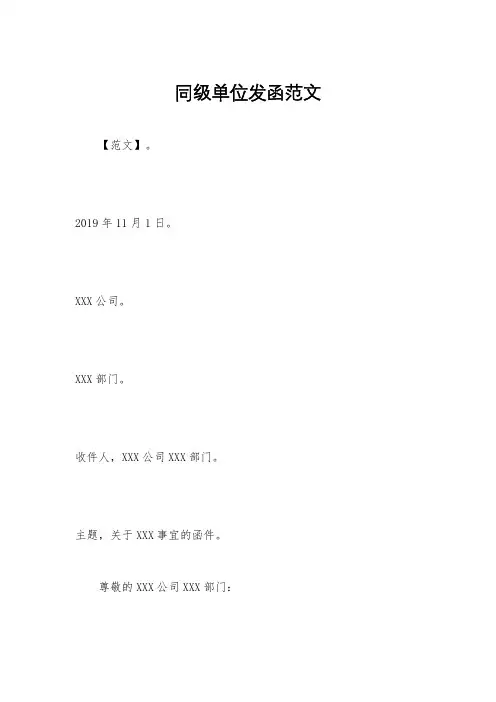 同级单位发函范文

【范文】。

2019年11月1日。

XXX公司。

XXX部门。

收件人，XXX公司XXX部门。

主题，关于XXX事宜的函件。

尊敬的XXX公司XXX部门：